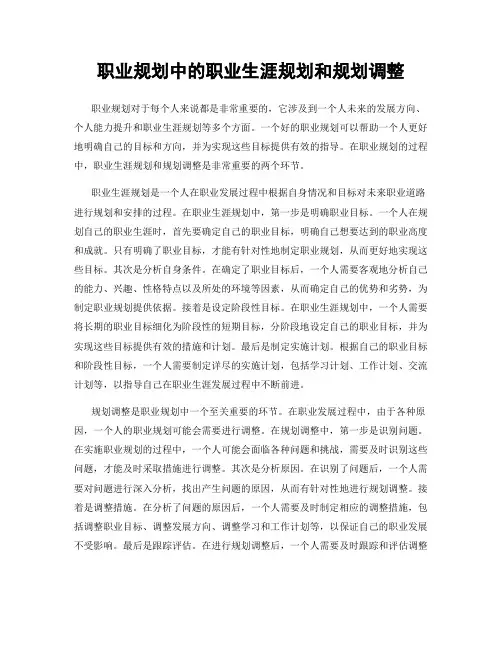 职业规划中的职业生涯规划和规划调整

职业规划对于每个人来说都是非常重要的，它涉及到一个人未来的发展方向、个人能力提升和职业生涯规划等多个方面。一个好的职业规划可以帮助一个人更好地明确自己的目标和方向，并为实现这些目标提供有效的指导。在职业规划的过程中，职业生涯规划和规划调整是非常重要的两个环节。

职业生涯规划是一个人在职业发展过程中根据自身情况和目标对未来职业道路进行规划和安排的过程。在职业生涯规划中，第一步是明确职业目标。一个人在规划自己的职业生涯时，首先要确定自己的职业目标，明确自己想要达到的职业高度和成就。只有明确了职业目标，才能有针对性地制定职业规划，从而更好地实现这些目标。其次是分析自身条件。在确定了职业目标后，一个人需要客观地分析自己的能力、兴趣、性格特点以及所处的环境等因素，从而确定自己的优势和劣势，为制定职业规划提供依据。接着是设定阶段性目标。在职业生涯规划中，一个人需要将长期的职业目标细化为阶段性的短期目标，分阶段地设定自己的职业目标，并为实现这些目标提供有效的措施和计划。最后是制定实施计划。根据自己的职业目标和阶段性目标，一个人需要制定详尽的实施计划，包括学习计划、工作计划、交流计划等，以指导自己在职业生涯发展过程中不断前进。

规划调整是职业规划中一个至关重要的环节。在职业发展过程中，由于各种原因，一个人的职业规划可能会需要进行调整。在规划调整中，第一步是识别问题。在实施职业规划的过程中，一个人可能会面临各种问题和挑战，需要及时识别这些问题，才能及时采取措施进行调整。其次是分析原因。在识别了问题后，一个人需要对问题进行深入分析，找出产生问题的原因，从而有针对性地进行规划调整。接着是调整措施。在分析了问题的原因后，一个人需要及时制定相应的调整措施，包括调整职业目标、调整发展方向、调整学习和工作计划等，以保证自己的职业发展不受影响。最后是跟踪评估。在进行规划调整后，一个人需要及时跟踪和评估调整